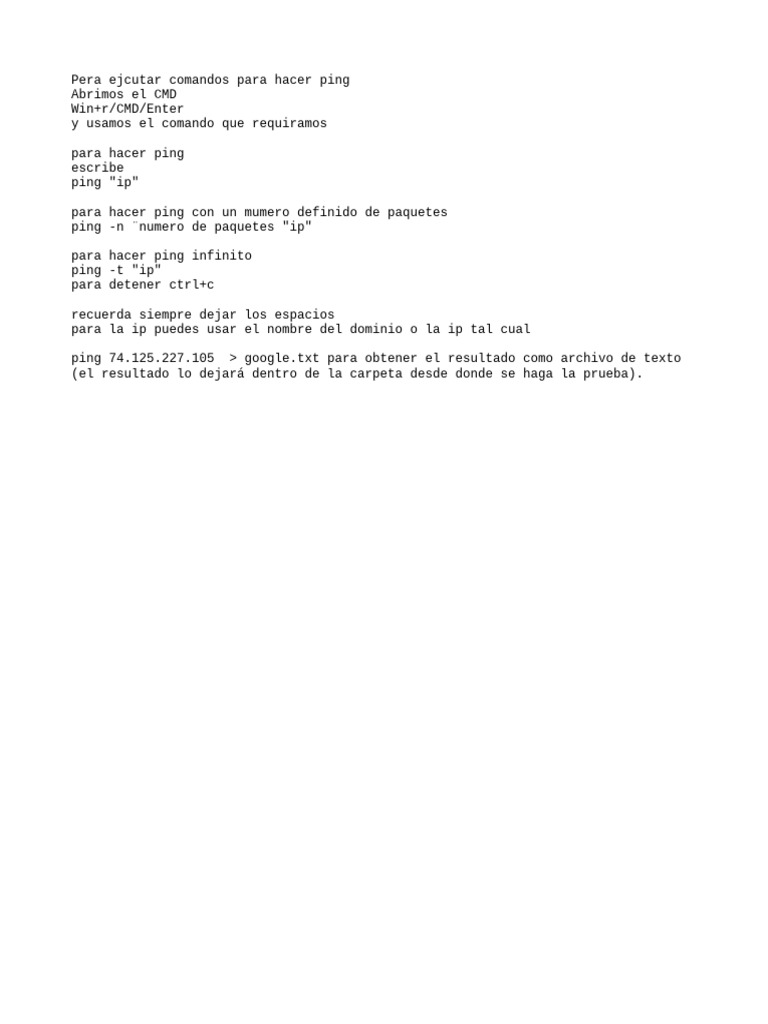 Pera ejcutar comandos para hacer ping
Abrimos el CMD
Win+r/CMD/Enter
y usamos el comando que requiramos

para hacer ping
escribe
ping "ip"

para hacer ping con un mumero definido de paquetes
ping -n ¨numero de paquetes "ip"

para hacer ping infinito
ping -t "ip"
para detener ctrl+c

recuerda siempre dejar los espacios
para la ip puedes usar el nombre del dominio o la ip tal cual

ping 74.125.227.105  > google.txt para obtener el resultado como archivo de texto (el resultado lo dejará dentro de la carpeta desde donde se haga la prueba).